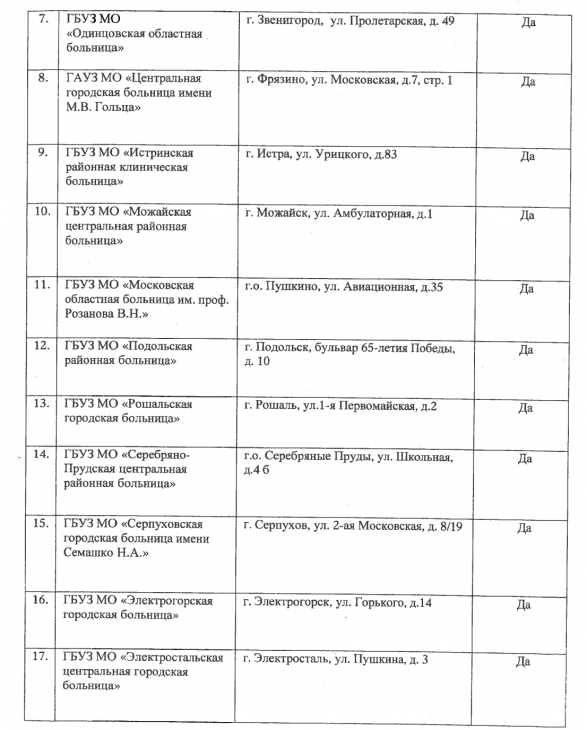 |  |  |  |  |
|---|---|---|---|
| 7. | ГБУЗ МО «Одинцовская областная больница» | г. Звенигород, ул. Пролетарская, д. 49 | Да |
| 8. | ГАУЗ МО «Центральная городская больница имени М.В. Гольца» | г. Фрязино, ул. Московская, д.7, стр. 1 | Да |
| 9. | ГБУЗ МО «Истринская районная клиническая больница» | г. Истра, ул. Урицкого, д.83 | Да |
| 10. | ГБУЗ МО «Можайская центральная районная больница» | г. Можайск, ул. Амбулаторная, д.1 | Да |
| 11. | ГБУЗ МО «Московская областная больница им. проф. Розанова В.Н.» | г.о. Пушкино, ул. Авиационная, д.35 | Да |
| 12. | ГБУЗ МО «Подольская районная больница» | г. Подольск, бульвар 65-летия Победы, д. 10 | Да |
| 13. | ГБУЗ МО «Рошальская городская больница» | г. Рошаль, ул.1-я Первомайская, д.2 | Да |
| 14. | ГБУЗ МО «Серебряно-Прудская центральная районная больница» | г.о. Серебряные Пруды, ул. Школьная, д.4 б | Да |
| 15. | ГБУЗ МО «Серпуховская городская больница имени Семашко Н.А.» | г. Серпухов, ул. 2-ая Московская, д. 8/19 | Да |
| 16. | ГБУЗ МО «Электрогорская городская больница» | г. Электрогорск, ул. Горького, д.14 | Да |
| 17. | ГБУЗ МО «Электростальская центральная городская больница» | г. Электросталь, ул. Пушкина, д. 3 | Да |